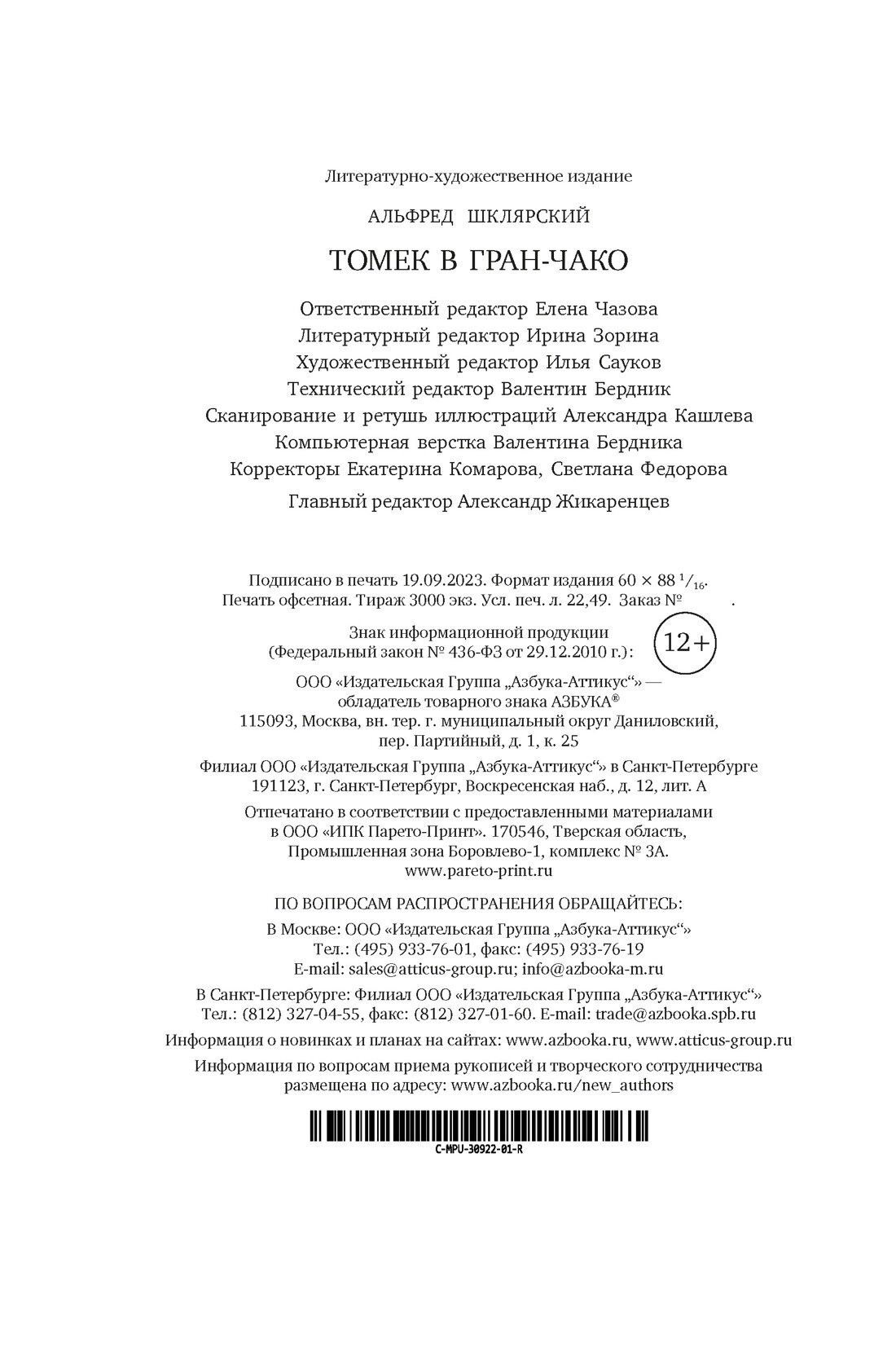 Литературно-художественное издание

АЛЬФРЕД ШКЛЯРСКИЙ

ТОМЕК В ГРАН-ЧАКО

Ответственный редактор Елена Чазова
Литературный редактор Ирина Зорина
Художественный редактор Илья Сауков
Технический редактор Валентин Бердник
Сканирование и ретушь иллюстраций Александра Кашлева
Компьютерная верстка Валентина Бердника
Корректоры Екатерина Комарова, Светлана Федорова

Главный редактор Александр Жикаренцев

Подписано в печать 19.09.2023. Формат издания 60 × 88 $^1/_{16}$.
Печать офсетная. Тираж 3000 экз. Усл. печ. л. 22,49. Заказ № .

Знак информационной продукции
(Федеральный закон № 436-ФЗ от 29.12.2010 г.):
12+

ООО «Издательская Группа „Азбука-Аттикус“» —
обладатель товарного знака АЗБУКА®
115093, Москва, вн. тер. г. муниципальный округ Даниловский,
пер. Партийный, д. 1, к. 25

Филиал ООО «Издательская Группа „Азбука-Аттикус“» в Санкт-Петербурге
191123, г. Санкт-Петербург, Воскресенская наб., д. 12, лит. А

Отпечатано в соответствии с предоставленными материалами
в ООО «ИПК Парето-Принт». 170546, Тверская область,
Промышленная зона Боровлево-1, комплекс № 3А.
www.pareto-print.ru

ПО ВОПРОСАМ РАСПРОСТРАНЕНИЯ ОБРАЩАЙТЕСЬ:

В Москве: ООО «Издательская Группа „Азбука-Аттикус“»
Тел.: (495) 933-76-01, факс: (495) 933-76-19
E-mail: sales@atticus-group.ru; info@azbooka-m.ru

В Санкт-Петербурге: Филиал ООО «Издательская Группа „Азбука-Аттикус“»
Тел.: (812) 327-04-55, факс: (812) 327-01-60. E-mail: trade@azbooka.spb.ru

Информация о новинках и планах на сайтах: www.azbooka.ru, www.atticus-group.ru

Информация по вопросам приема рукописей и творческого сотрудничества
размещена по адресу: www.azbooka.ru/new_authors

C-MPU-30922-01-R